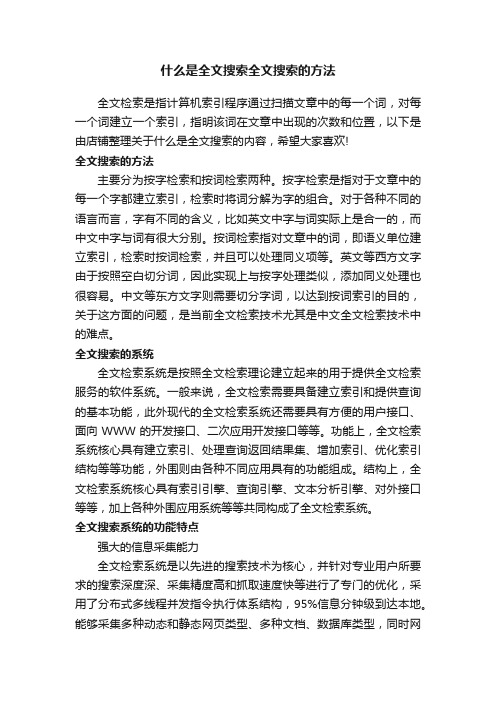 什么是全文搜索全文搜索的方法

全文检索是指计算机索引程序通过扫描文章中的每一个词，对每一个词建立一个索引，指明该词在文章中出现的次数和位置，以下是由店铺整理关于什么是全文搜索的内容，希望大家喜欢!

全文搜索的方法

主要分为按字检索和按词检索两种。按字检索是指对于文章中的每一个字都建立索引，检索时将词分解为字的组合。对于各种不同的语言而言，字有不同的含义，比如英文中字与词实际上是合一的，而中文中字与词有很大分别。按词检索指对文章中的词，即语义单位建立索引，检索时按词检索，并且可以处理同义项等。英文等西方文字由于按照空白切分词，因此实现上与按字处理类似，添加同义处理也很容易。中文等东方文字则需要切分字词，以达到按词索引的目的，关于这方面的问题，是当前全文检索技术尤其是中文全文检索技术中的难点。

全文搜索的系统

全文检索系统是按照全文检索理论建立起来的用于提供全文检索服务的软件系统。一般来说，全文检索需要具备建立索引和提供查询的基本功能，此外现代的全文检索系统还需要具有方便的用户接口、面向 WWW 的开发接口、二次应用开发接口等等。功能上，全文检索系统核心具有建立索引、处理查询返回结果集、增加索引、优化索引结构等等功能，外围则由各种不同应用具有的功能组成。结构上，全文检索系统核心具有索引引擎、查询引擎、文本分析引擎、对外接口等等，加上各种外围应用系统等等共同构成了全文检索系统。

全文搜索系统的功能特点

强大的信息采集能力

全文检索系统是以先进的搜索技术为核心，并针对专业用户所要求的搜索深度深、采集精度高和抓取速度快等进行了专门的优化，采用了分布式多线程并发指令执行体系结构，95%信息分钟级到达本地。能够采集多种动态和静态网页类型、多种文档、数据库类型，同时网